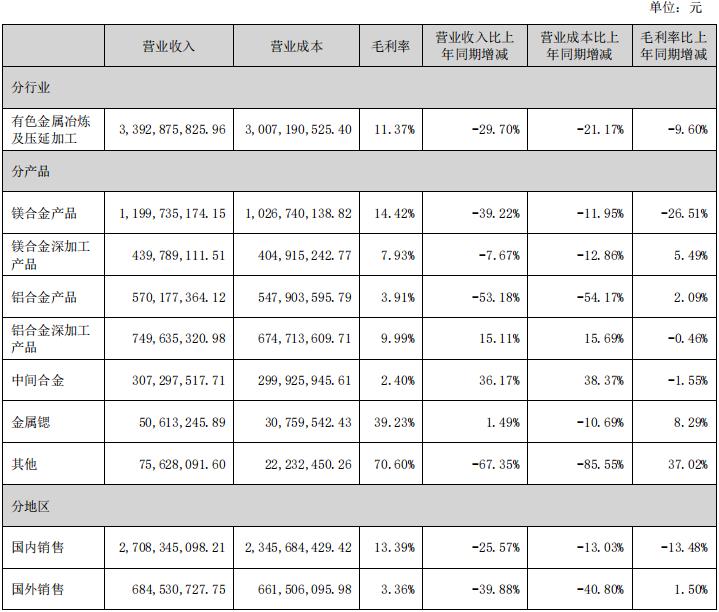 单位：元

| | 营业收入 | 营业成本 | 毛利率 | 营业收入比上年同期增减 | 营业成本比上年同期增减 | 毛利率比上年同期增减 |
|---|---|---|---|---|---|---|
| 分行业 | | | | | | |
| 有色金属冶炼及压延加工 | 3,392,875,825.96 | 3,007,190,525.40 | 11.37% | -29.70% | -21.17% | -9.60% |
| 分产品 | | | | | | |
| 镁合金产品 | 1,199,735,174.15 | 1,026,740,138.82 | 14.42% | -39.22% | -11.95% | -26.51% |
| 镁合金深加工产品 | 439,789,111.51 | 404,915,242.77 | 7.93% | -7.67% | -12.86% | 5.49% |
| 铝合金产品 | 570,177,364.12 | 547,903,595.79 | 3.91% | -53.18% | -54.17% | 2.09% |
| 铝合金深加工产品 | 749,635,320.98 | 674,713,609.71 | 9.99% | 15.11% | 15.69% | -0.46% |
| 中间合金 | 307,297,517.71 | 299,925,945.61 | 2.40% | 36.17% | 38.37% | -1.55% |
| 金属锶 | 50,613,245.89 | 30,759,542.43 | 39.23% | 1.49% | -10.69% | 8.29% |
| 其他 | 75,628,091.60 | 22,232,450.26 | 70.60% | -67.35% | -85.55% | 37.02% |
| 分地区 | | | | | | |
| 国内销售 | 2,708,345,098.21 | 2,345,684,429.42 | 13.39% | -25.57% | -13.03% | -13.48% |
| 国外销售 | 684,530,727.75 | 661,506,095.98 | 3.36% | -39.88% | -40.80% | 1.50% |